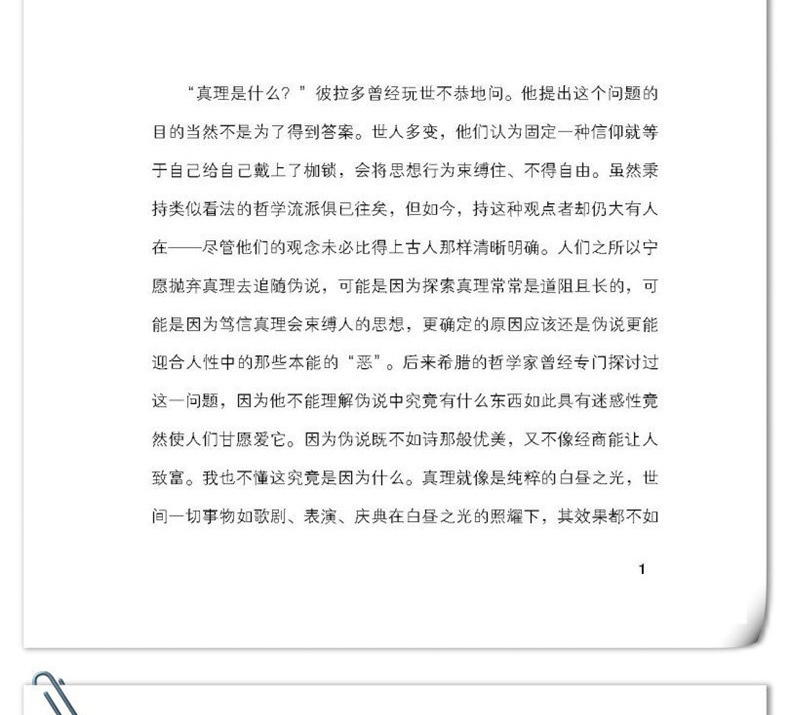 “真理是什么？”彼拉多曾经玩世不恭地问。他提出这个问题的目的当然不是为了得到答案。世人多变，他们认为固定一种信仰就等于自己给自己戴上了枷锁，会将思想行为束缚住、不得自由。虽然秉持类似看法的哲学流派俱已往矣，但如今，持这种观点者却仍大有人在——尽管他们的观念未必比得上古人那样清晰明确。人们之所以宁愿抛弃真理去追随伪说，可能是因为探索真理常常是道阻且长的，可能是因为笃信真理会束缚人的思想，更确定的原因应该还是伪说更能迎合人性中的那些本能的“恶”。后来希腊的哲学家曾经专门探讨过这一问题，因为他不能理解伪说中究竟有什么东西如此具有迷惑性竟然使人们甘愿爱它。因为伪说既不如诗那般优美，又不像经商能让人致富。我也不懂这究竟是因为什么。真理就像是纯粹的白昼之光，世间一切事物如歌剧、表演、庆典在白昼之光的照耀下，其效果都不如

1